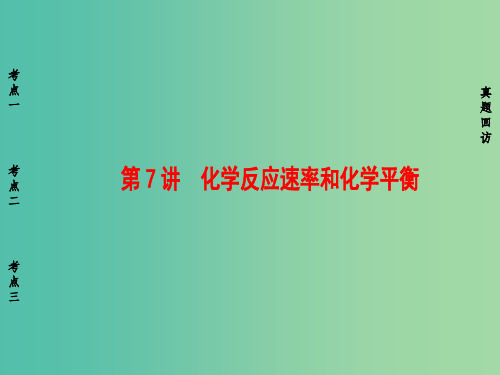 考点一

考点二

考点三

第 7 讲　化学反应速率和化学平衡

真题回访